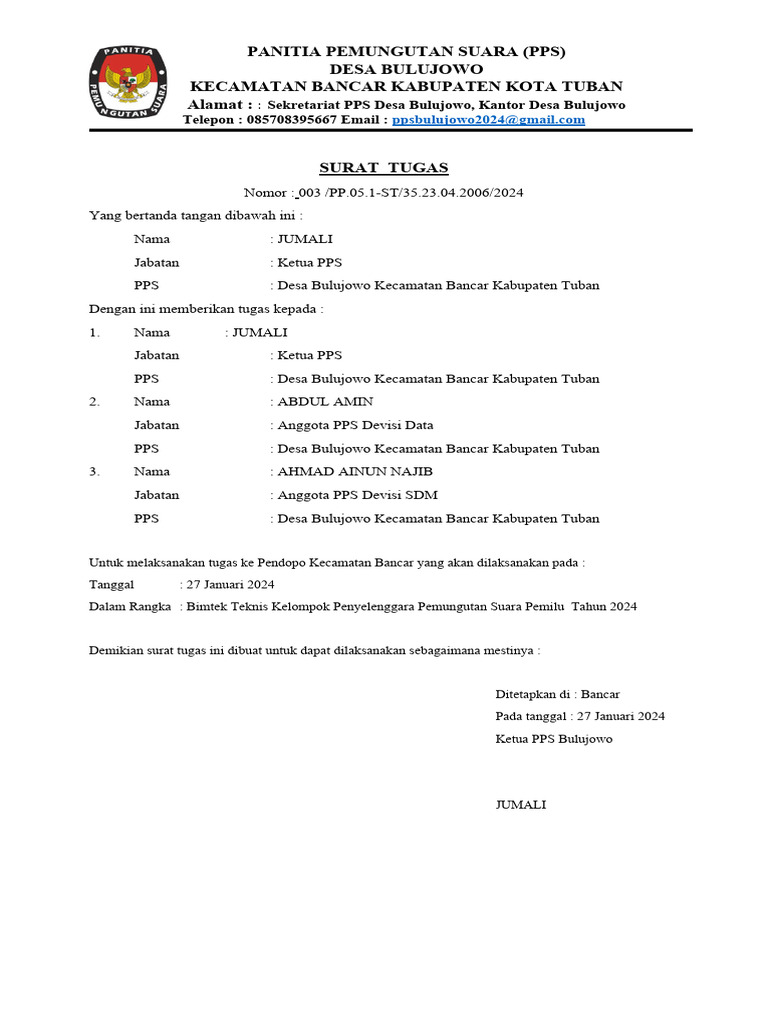 PANITIA PEMUNGUTAN SUARA

PANITIA PEMUNGUTAN SUARA (PPS)
DESA BULUJOWO
KECAMATAN BANCAR KABUPATEN KOTA TUBAN
Alamat : : Sekretariat PPS Desa Bulujowo, Kantor Desa Bulujowo
Telepon : 085708395667 Email : ppsbulujowo2024@gmail.com

SURAT TUGAS
Nomor : 003 /PP.05.1-ST/35.23.04.2006/2024

Yang bertanda tangan dibawah ini :
Nama : JUMALI
Jabatan : Ketua PPS
PPS : Desa Bulujowo Kecamatan Bancar Kabupaten Tuban

Dengan ini memberikan tugas kepada :
1. Nama : JUMALI
Jabatan : Ketua PPS
PPS : Desa Bulujowo Kecamatan Bancar Kabupaten Tuban
2. Nama : ABDUL AMIN
Jabatan : Anggota PPS Devisi Data
PPS : Desa Bulujowo Kecamatan Bancar Kabupaten Tuban
3. Nama : AHMAD AINUN NAJIB
Jabatan : Anggota PPS Devisi SDM
PPS : Desa Bulujowo Kecamatan Bancar Kabupaten Tuban

Untuk melaksanakan tugas ke Pendopo Kecamatan Bancar yang akan dilaksanakan pada :
Tanggal : 27 Januari 2024
Dalam Rangka : Bimtek Teknis Kelompok Penyelenggara Pemungutan Suara Pemilu Tahun 2024

Demikian surat tugas ini dibuat untuk dapat dilaksanakan sebagaimana mestinya :

Ditetapkan di : Bancar
Pada tanggal : 27 Januari 2024
Ketua PPS Bulujowo

JUMALI